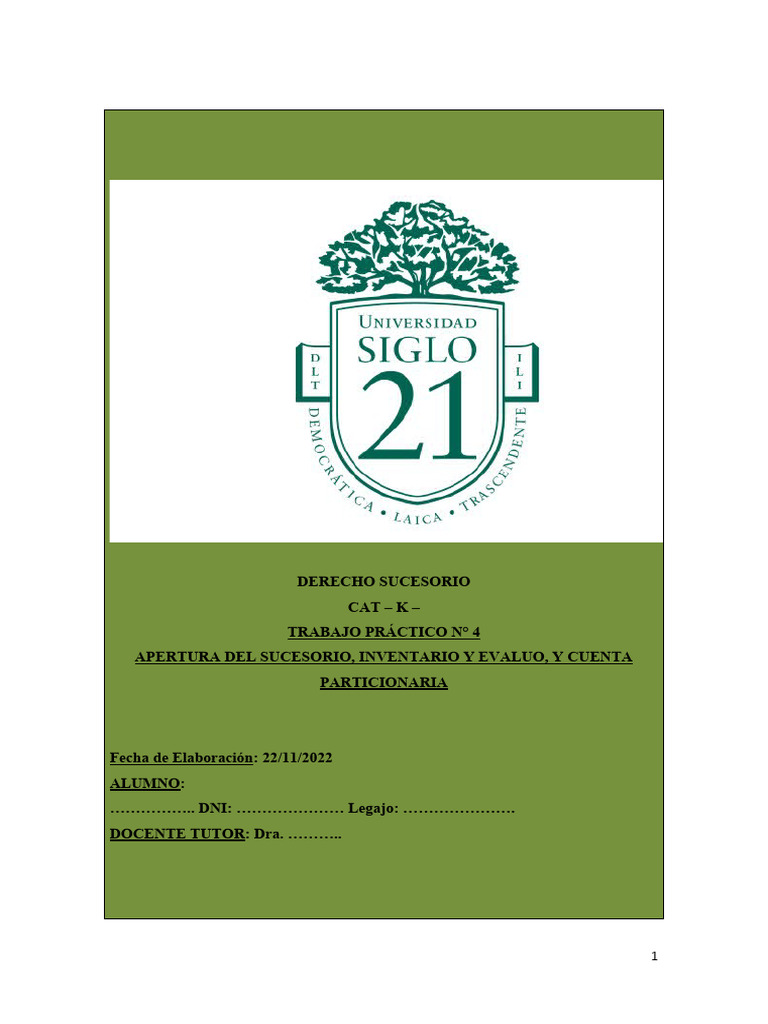 UNIVERSIDAD
SIGLO
21
D L T
I L I
DEMOCRÁTICA • LAICA • TRASCENDENTE

DERECHO SUCESORIO
CAT – K –
TRABAJO PRÁCTICO N° 4
APERTURA DEL SUCESORIO, INVENTARIO Y EVALUO, Y CUENTA PARTICIONARIA

Fecha de Elaboración: 22/11/2022
ALUMNO:
…………….. DNI: ………………… Legajo: ………………….
DOCENTE TUTOR: Dra. ………..

1